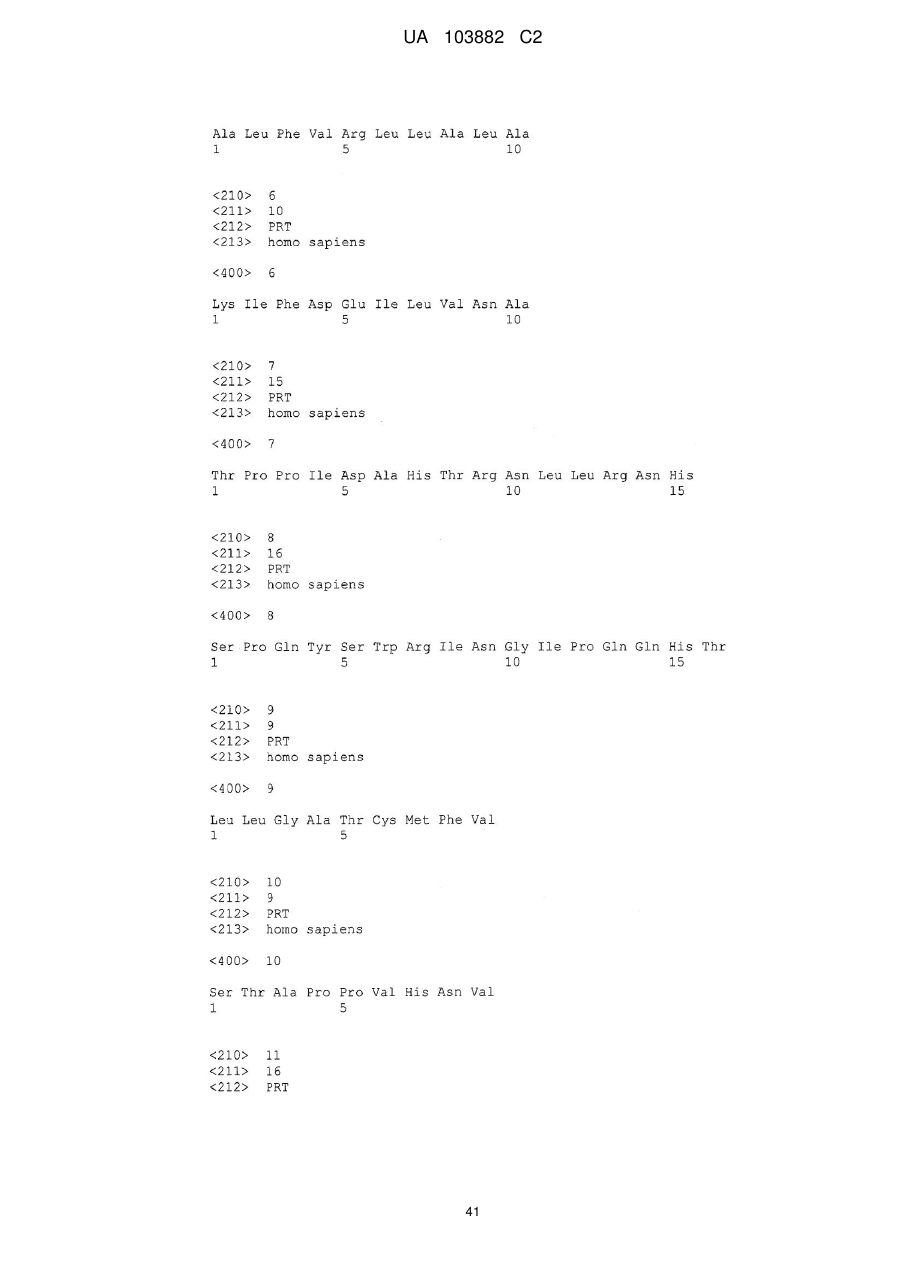 UA 103882 C2

Ala Leu Phe Val Arg Leu Leu Ala Leu Ala
1               5                   10

<210> 6
<211> 10
<212> PRT
<213> homo sapiens

<400> 6

Lys Ile Phe Asp Glu Ile Leu Val Asn Ala
1               5                   10

<210> 7
<211> 15
<212> PRT
<213> homo sapiens

<400> 7

Thr Pro Pro Ile Asp Ala His Thr Arg Asn Leu Leu Arg Asn His
1               5                   10                  15

<210> 8
<211> 16
<212> PRT
<213> homo sapiens

<400> 8

Ser Pro Gln Tyr Ser Trp Arg Ile Asn Gly Ile Pro Gln Gln His Thr
1               5                   10                  15

<210> 9
<211> 9
<212> PRT
<213> homo sapiens

<400> 9

Leu Leu Gly Ala Thr Cys Met Phe Val
1               5

<210> 10
<211> 9
<212> PRT
<213> homo sapiens

<400> 10

Ser Thr Ala Pro Pro Val His Asn Val
1               5

<210> 11
<211> 16
<212> PRT

41